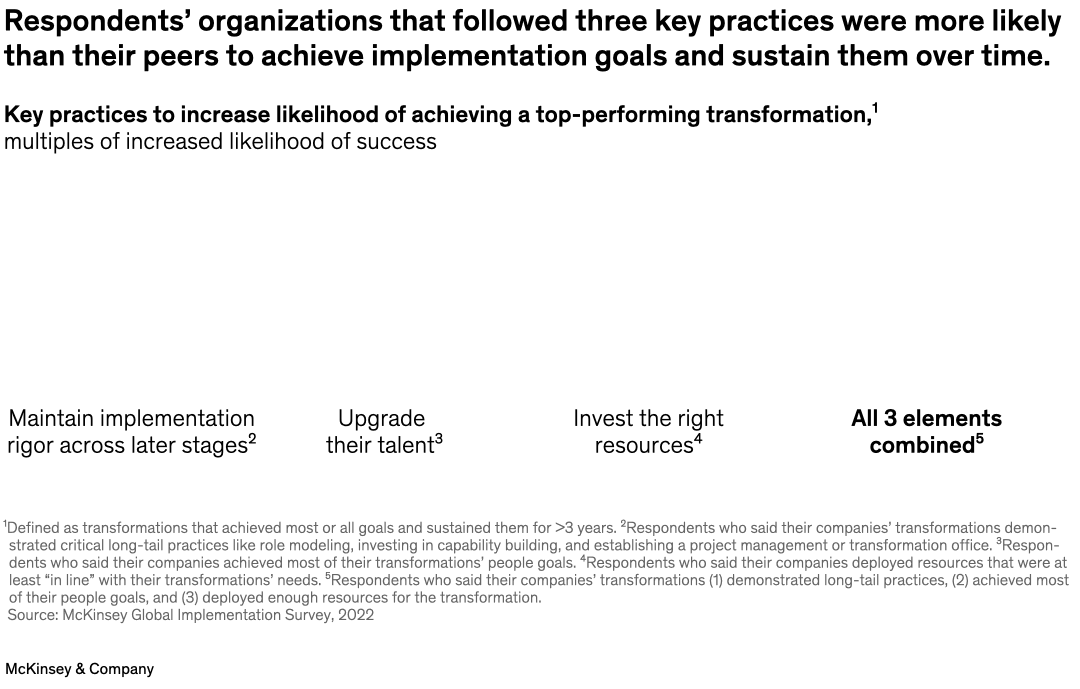 Respondents' organizations that followed three key practices were more likely than their peers to achieve implementation goals and sustain them over time.

Key practices to increase likelihood of achieving a top-performing transformation,$^1$
multiples of increased likelihood of success

Maintain implementation rigor across later stages$^2$

Upgrade their talent$^3$

Invest the right resources$^4$

All 3 elements combined$^5$

$^1$Defined as transformations that achieved most or all goals and sustained them for >3 years. $^2$Respondents who said their companies' transformations demonstrated critical long-tail practices like role modeling, investing in capability building, and establishing a project management or transformation office. $^3$Respondents who said their companies achieved most of their transformations' people goals. $^4$Respondents who said their companies deployed resources that were at least "in line" with their transformations' needs. $^5$Respondents who said their companies' transformations (1) demonstrated long-tail practices, (2) achieved most of their people goals, and (3) deployed enough resources for the transformation.
Source: McKinsey Global Implementation Survey, 2022

McKinsey & Company